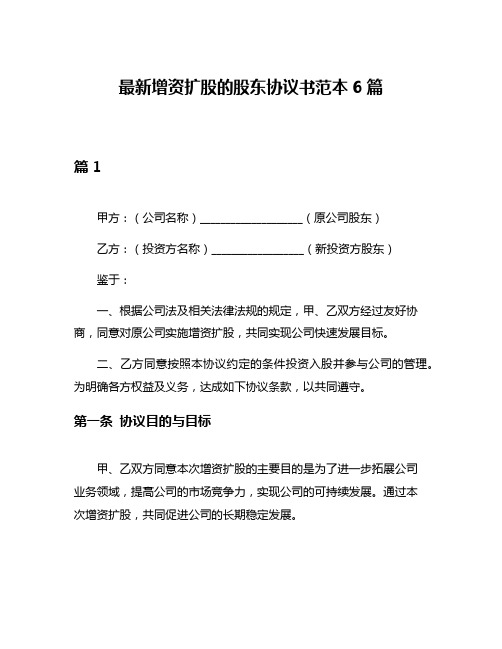 最新增资扩股的股东协议书范本 6 篇

篇 1

甲方：（公司名称）__________________（原公司股东）

乙方：（投资方名称）________________（新投资方股东）

鉴于：

一、根据公司法及相关法律法规的规定，甲、乙双方经过友好协商，同意对原公司实施增资扩股，共同实现公司快速发展目标。

二、乙方同意按照本协议约定的条件投资入股并参与公司的管理。为明确各方权益及义务，达成如下协议条款，以共同遵守。

第一条 协议目的与目标

甲、乙双方同意本次增资扩股的主要目的是为了进一步拓展公司业务领域，提高公司的市场竞争力，实现公司的可持续发展。通过本次增资扩股，共同促进公司的长期稳定发展。